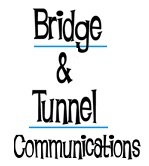 Bridge
&
Tunnel
Communications